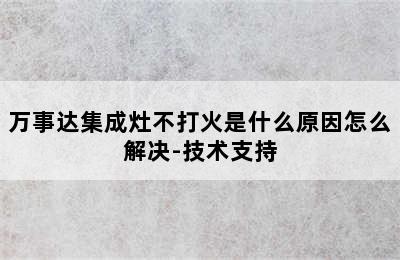 万事达集成灶不打火是什么原因怎么解决-技术支持